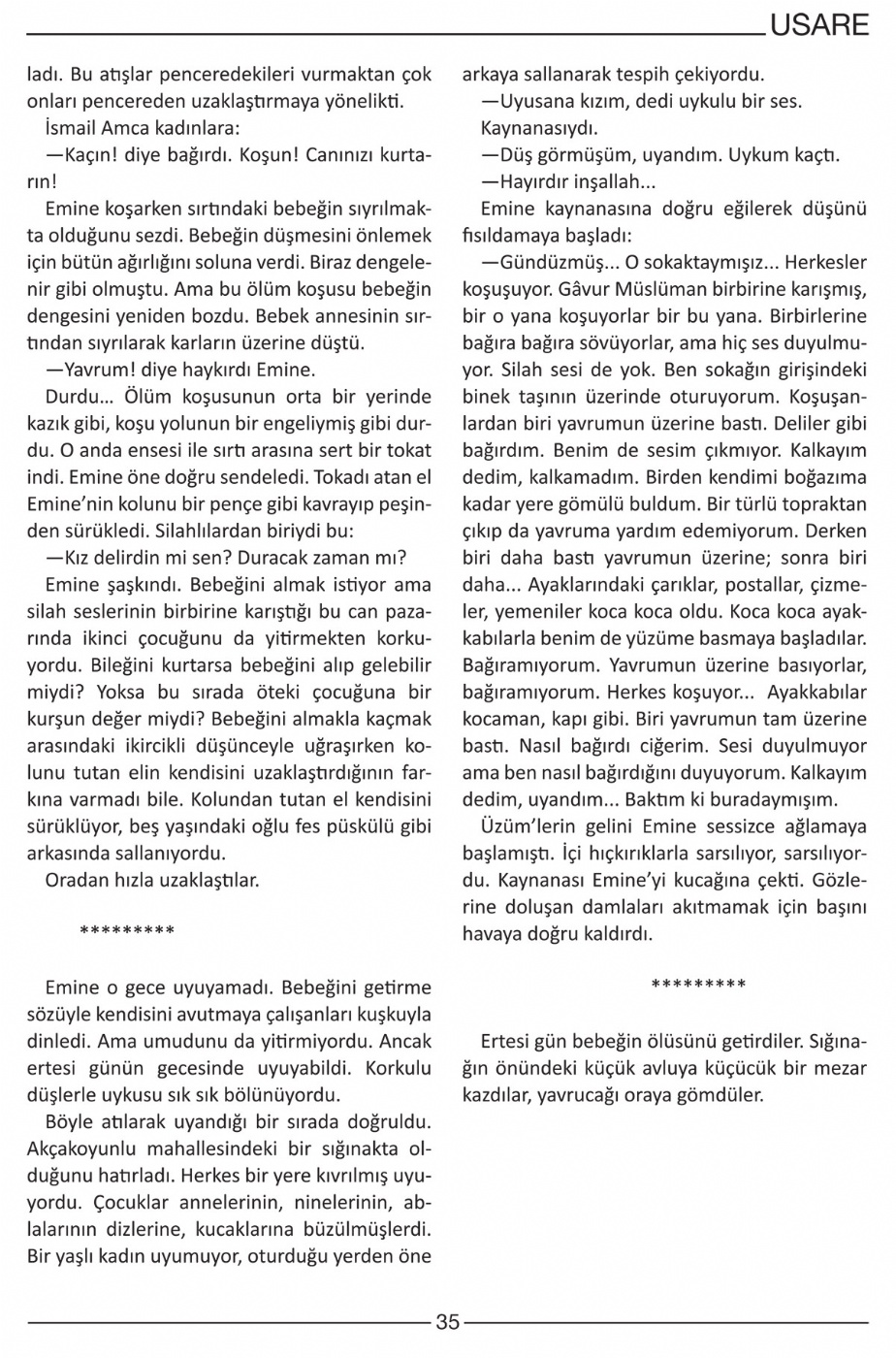 USARE

ladı. Bu atışlar penceredekileri vurmaktan çok onları pencereden uzaklaştırmaya yönelikti.

İsmail Amca kadınlara:

—Kaçın! diye bağırdı. Koşun! Canınızı kurtarın!

Emine koşarken sırtındaki bebeğin sıyrılmakta olduğunu sezdi. Bebeğin düşmesini önlemek için bütün ağırlığını soluna verdi. Biraz dengelenir gibi olmuştu. Ama bu ölüm koşusu bebeğin dengesini yeniden bozdu. Bebek annesinin sırtından sıyrılarak karların üzerine düştü.

—Yavrum! diye haykırdı Emine.

Durdu… Ölüm koşusunun orta bir yerinde kazık gibi, koşu yolunun bir engeliymiş gibi durdu. O anda ensesi ile sırtı arasına sert bir tokat indi. Emine öne doğru sendeledi. Tokadı atan el Emine'nin kolunu bir pençe gibi kavrayıp peşinden sürükledi. Silahlılardan biriydi bu:

—Kız delirdin mi sen? Duracak zaman mı?

Emine şaşkındı. Bebeğini almak istiyor ama silah seslerinin birbirine karıştığı bu can pazarında ikinci çocuğunu da yitirmekten korkuyordu. Bileğini kurtarsa bebeğini alıp gelebilir miydi? Yoksa bu sırada öteki çocuğuna bir kurşun değer miydi? Bebeğini almakla kaçmak arasındaki ikircikli düşünceyle uğraşırken kolunu tutan elin kendisini uzaklaştırdığının farkına varmadı bile. Kolundan tutan el kendisini sürüklüyor, beş yaşındaki oğlu fes püskülü gibi arkasında sallanıyordu.

Oradan hızla uzaklaştılar.

*********

Emine o gece uyuyamadı. Bebeğini getirme sözüyle kendisini avutmaya çalışanları kuşkuyla dinledi. Ama umudunu da yitirmiyordu. Ancak ertesi günün gecesinde uyuyabildi. Korkulu düşlerle uykusu sık sık bölünüyordu.

Böyle atılarak uyandığı bir sırada doğruldu. Akçakoyunlu mahallesindeki bir sığınakta olduğunu hatırladı. Herkes bir yere kıvrılmış uyuyordu. Çocuklar annelerinin, ninelerinin, ablalarının dizlerine, kucaklarına büzülmüşlerdi. Bir yaşlı kadın uyumuyor, oturduğu yerden öne arkaya sallanarak tespih çekiyordu.

—Uyusana kızım, dedi uykulu bir ses. Kaynanasıydı.

—Düş görmüşüm, uyandım. Uykum kaçtı.

—Hayırdır inşallah...

Emine kaynanasına doğru eğilerek düşünü fısıldamaya başladı:

—Gündüzmüş... O sokaktaymışız... Herkesler koşuşuyor. Gâvur Müslüman birbirine karışmış, bir o yana koşuyorlar bir bu yana. Birbirlerine bağıra bağıra sövüyorlar, ama hiç ses duyulmuyor. Silah sesi de yok. Ben sokağın girişindeki binek taşının üzerinde oturuyorum. Koşuşanlardan biri yavrumun üzerine bastı. Deliler gibi bağırdım. Benim de sesim çıkmıyor. Kalkayım dedim, kalkamadım. Birden kendimi boğazıma kadar yere gömülü buldum. Bir türlü topraktan çıkıp da yavruma yardım edemiyorum. Derken biri daha bastı yavrumun üzerine; sonra biri daha... Ayaklarındaki çarıklar, postallar, çizmeler, yemeniler koca koca oldu. Koca koca ayakkabılarla benim de yüzüme basmaya başladılar. Bağıramıyorum. Yavrumun üzerine basıyorlar, bağıramıyorum. Herkes koşuyor... Ayakkabılar kocaman, kapı gibi. Biri yavrumun tam üzerine bastı. Nasıl bağırdı ciğerim. Sesi duyulmuyor ama ben nasıl bağırdığını duyuyorum. Kalkayım dedim, uyandım... Baktım ki buradaymışım.

Üzüm'lerin gelini Emine sessizce ağlamaya başlamıştı. İçi hıçkırıklarla sarsılıyor, sarsılıyordu. Kaynanası Emine'yi kucağına çekti. Gözlerine doluşan damlaları akıtmamak için başını havaya doğru kaldırdı.

*********

Ertesi gün bebeğin ölüsünü getirdiler. Sığınağın önündeki küçük avluya küçücük bir mezar kazdılar, yavrucağı oraya gömdüler.

35